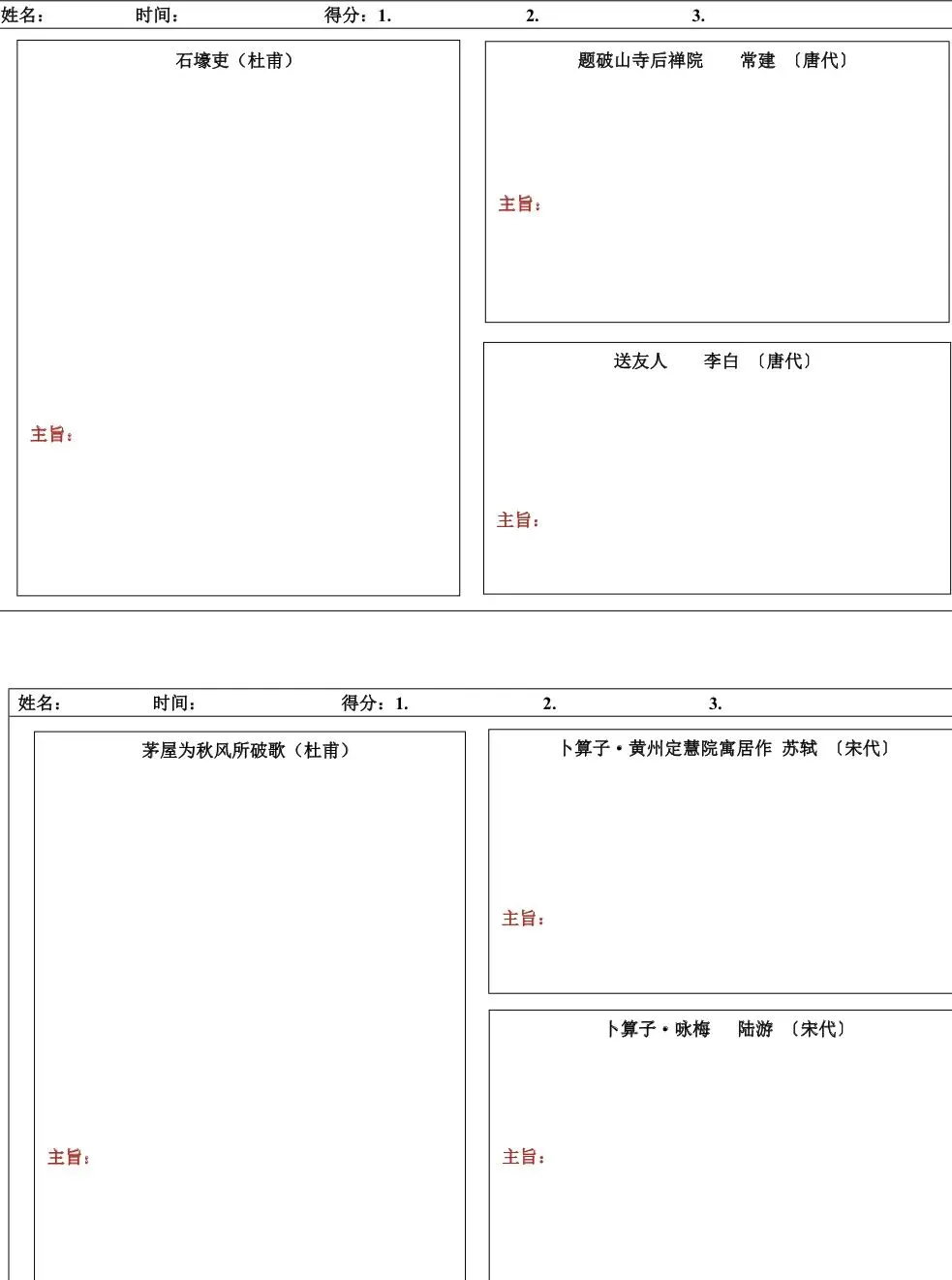 姓名：　时间：　得分：1.　2.　3.

石壕吏（杜甫）

主旨：

题破山寺后禅院　常建　〔唐代〕

主旨：

送友人　李白　〔唐代〕

主旨：

姓名：　时间：　得分：1.　2.　3.

茅屋为秋风所破歌（杜甫）

主旨：

卜算子·黄州定慧院寓居作　苏轼　〔宋代〕

主旨：

卜算子·咏梅　陆游　〔宋代〕

主旨：